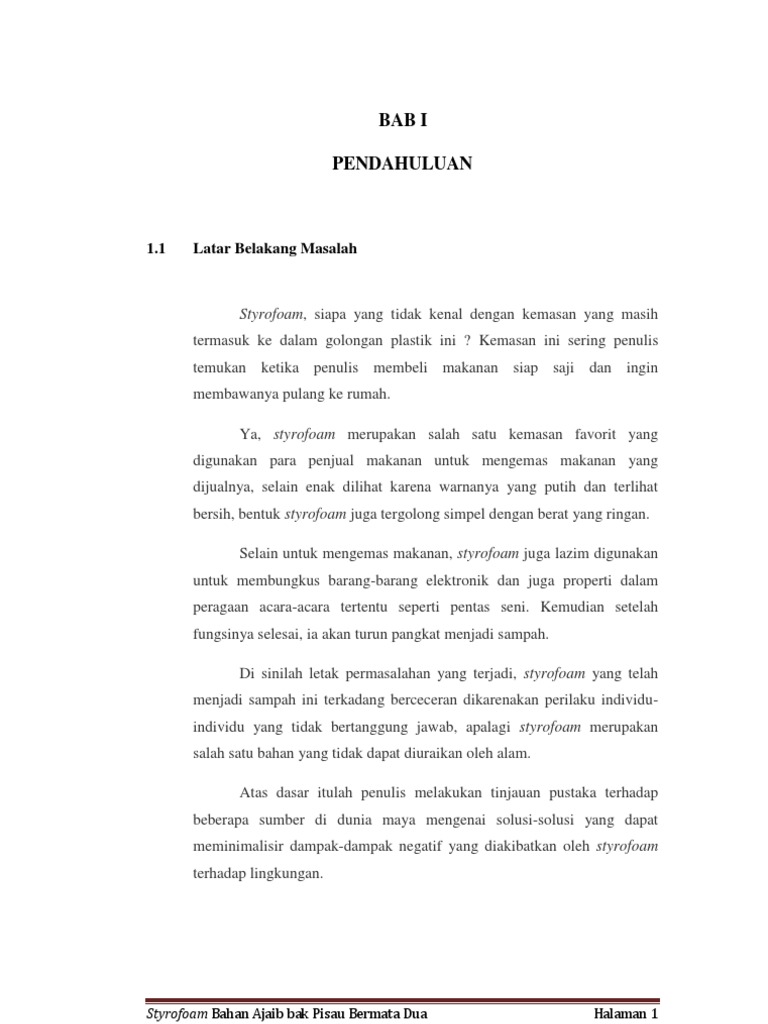 BAB I

PENDAHULUAN

1.1 Latar Belakang Masalah

Styrofoam, siapa yang tidak kenal dengan kemasan yang masih termasuk ke dalam golongan plastik ini ? Kemasan ini sering penulis temukan ketika penulis membeli makanan siap saji dan ingin membawanya pulang ke rumah.

Ya, styrofoam merupakan salah satu kemasan favorit yang digunakan para penjual makanan untuk mengemas makanan yang dijualnya, selain enak dilihat karena warnanya yang putih dan terlihat bersih, bentuk styrofoam juga tergolong simpel dengan berat yang ringan.

Selain untuk mengemas makanan, styrofoam juga lazim digunakan untuk membungkus barang-barang elektronik dan juga properti dalam peragaan acara-acara tertentu seperti pentas seni. Kemudian setelah fungsinya selesai, ia akan turun pangkat menjadi sampah.

Di sinilah letak permasalahan yang terjadi, styrofoam yang telah menjadi sampah ini terkadang berceceran dikarenakan perilaku individu-individu yang tidak bertanggung jawab, apalagi styrofoam merupakan salah satu bahan yang tidak dapat diuraikan oleh alam.

Atas dasar itulah penulis melakukan tinjauan pustaka terhadap beberapa sumber di dunia maya mengenai solusi-solusi yang dapat meminimalisir dampak-dampak negatif yang diakibatkan oleh styrofoam terhadap lingkungan.

Styrofoam Bahan Ajaib bak Pisau Bermata Dua Halaman 1